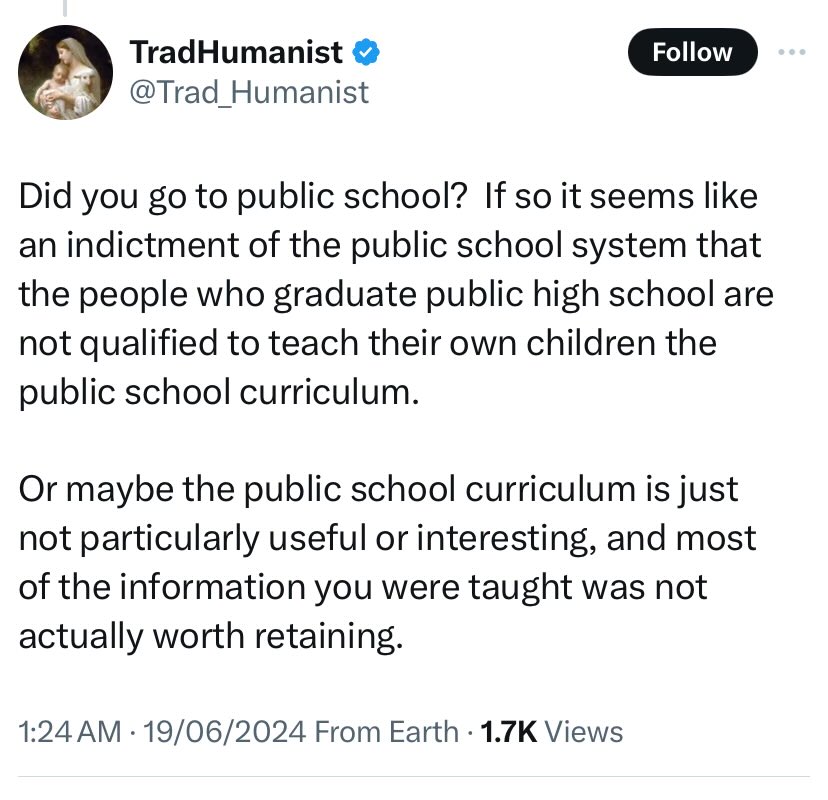 TradHumanist
@Trad_Humanist

Follow

Did you go to public school? If so it seems like an indictment of the public school system that the people who graduate public high school are not qualified to teach their own children the public school curriculum.

Or maybe the public school curriculum is just not particularly useful or interesting, and most of the information you were taught was not actually worth retaining.

1:24 AM · 19/06/2024 From Earth · 1.7K Views